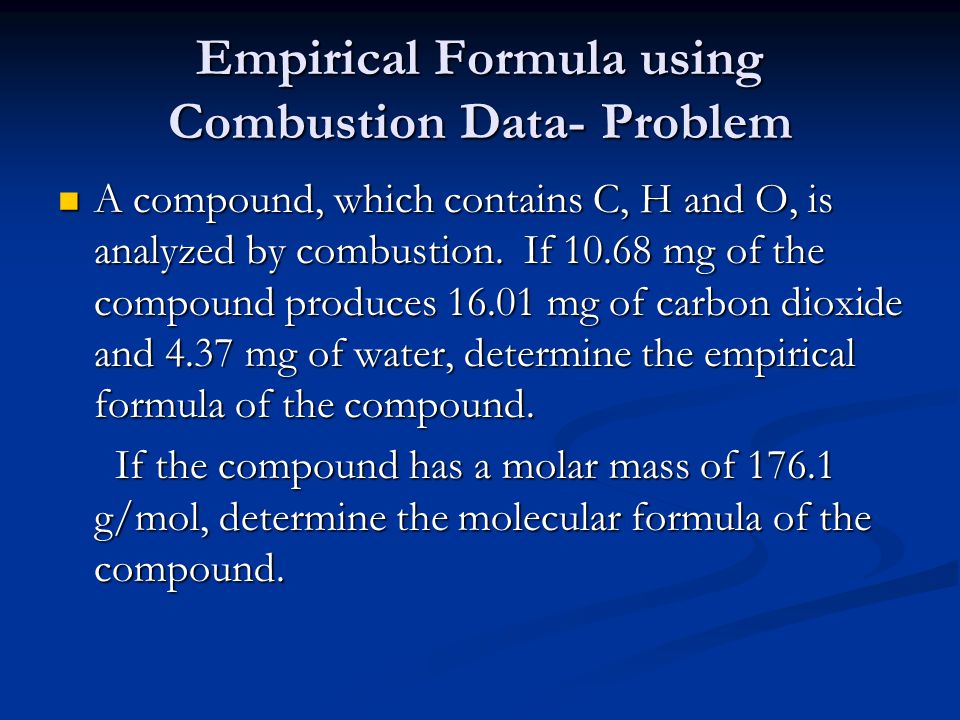 Empirical Formula using Combustion Data- Problem

A compound, which contains C, H and O, is analyzed by combustion. If 10.68 mg of the compound produces 16.01 mg of carbon dioxide and 4.37 mg of water, determine the empirical formula of the compound.

If the compound has a molar mass of 176.1 g/mol, determine the molecular formula of the compound.